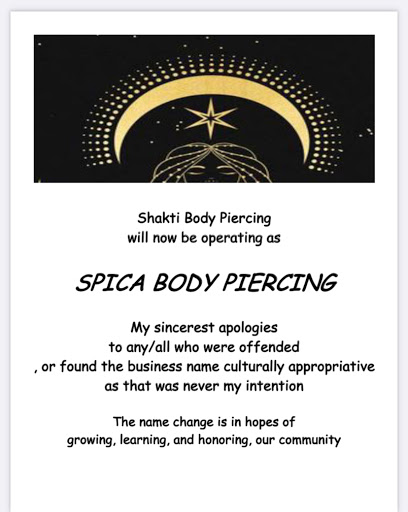 Shakti Body Piercing
will now be operating as

SPICA BODY PIERCING

My sincerest apologies
to any/all who were offended
, or found the business name culturally appropriative
as that was never my intention

The name change is in hopes of
growing, learning, and honoring, our community